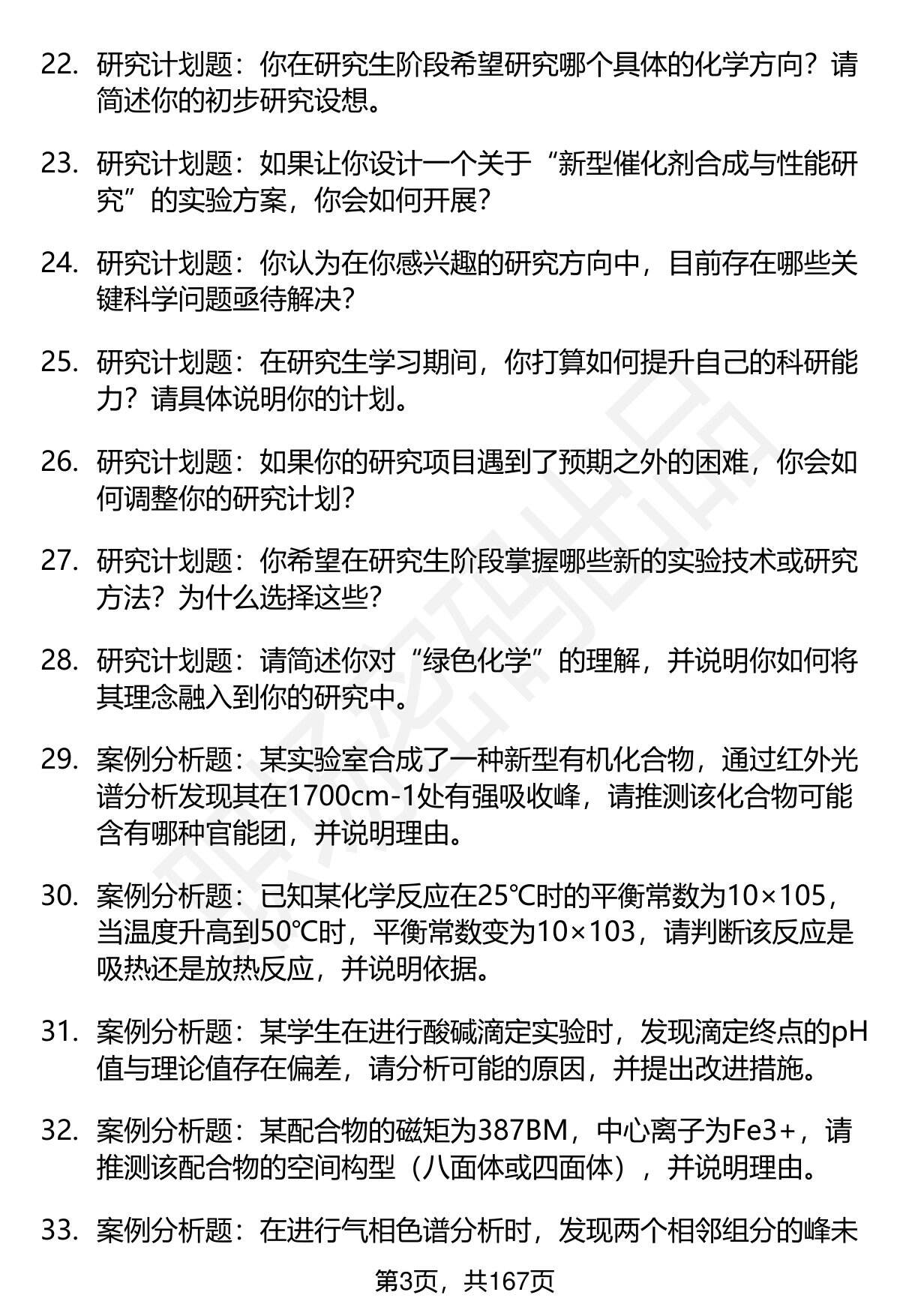 22. 研究计划题：你在研究生阶段希望研究哪个具体的化学方向？请简述你的初步研究设想。

23. 研究计划题：如果让你设计一个关于“新型催化剂合成与性能研究”的实验方案，你会如何开展？

24. 研究计划题：你认为在你感兴趣的研究方向中，目前存在哪些关键科学问题亟待解决？

25. 研究计划题：在研究生学习期间，你打算如何提升自己的科研能力？请具体说明你的计划。

26. 研究计划题：如果你的研究项目遇到了预期之外的困难，你会如何调整你的研究计划？

27. 研究计划题：你希望在研究生阶段掌握哪些新的实验技术或研究方法？为什么选择这些？

28. 研究计划题：请简述你对“绿色化学”的理解，并说明你如何将其理念融入到你的研究中。

29. 案例分析题：某实验室合成了一种新型有机化合物，通过红外光谱分析发现其在1700cm-1处有强吸收峰，请推测该化合物可能含有哪种官能团，并说明理由。

30. 案例分析题：已知某化学反应在25℃时的平衡常数为10×105，当温度升高到50℃时，平衡常数变为10×103，请判断该反应是吸热还是放热反应，并说明依据。

31. 案例分析题：某学生在进行酸碱滴定实验时，发现滴定终点的pH值与理论值存在偏差，请分析可能的原因，并提出改进措施。

32. 案例分析题：某配合物的磁矩为387BM，中心离子为Fe3+，请推测该配合物的空间构型（八面体或四面体），并说明理由。

33. 案例分析题：在进行气相色谱分析时，发现两个相邻组分的峰未

第3页，共167页